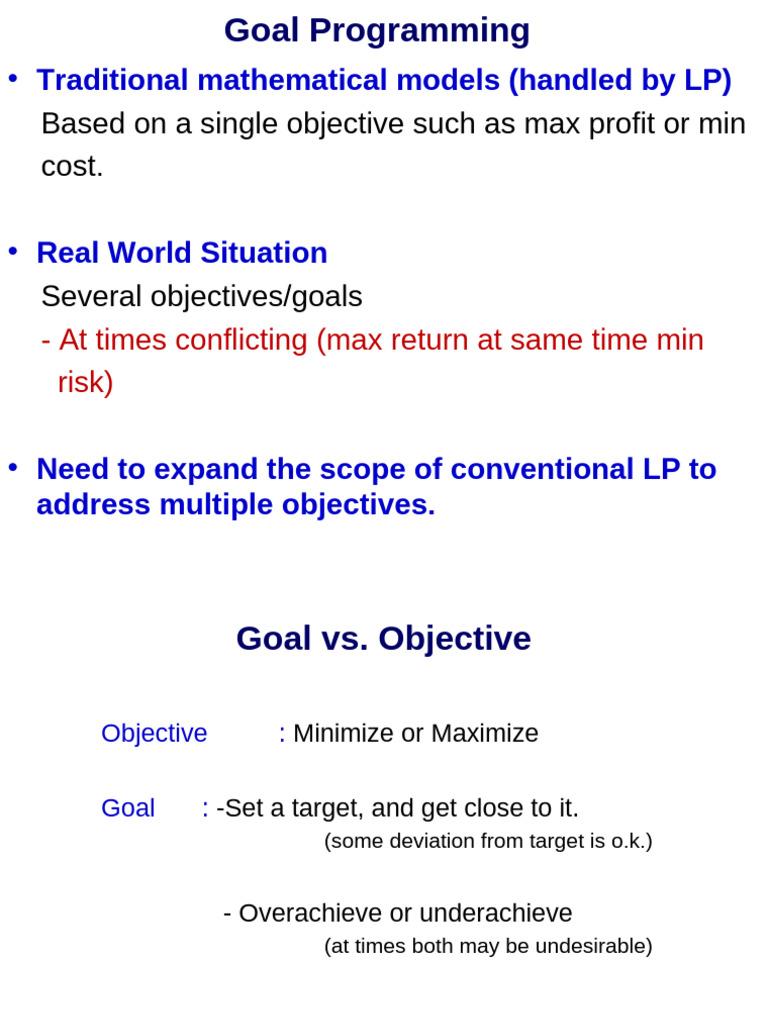 Goal Programming

• Traditional mathematical models (handled by LP)
Based on a single objective such as max profit or min cost.

• Real World Situation
Several objectives/goals
- At times conflicting (max return at same time min risk)

• Need to expand the scope of conventional LP to address multiple objectives.

Goal vs. Objective

Objective : Minimize or Maximize

Goal : -Set a target, and get close to it.
(some deviation from target is o.k.)

- Overachieve or underachieve
(at times both may be undesirable)